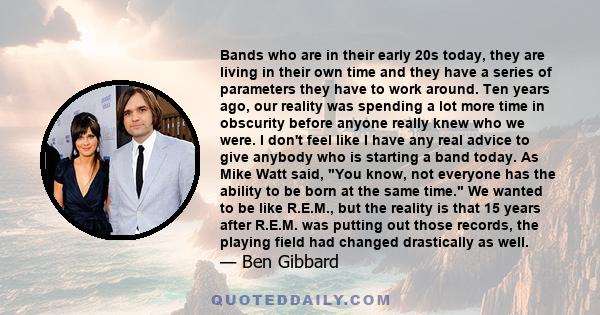 Bands who are in their early 20s today, they are living in their own time and they have a series of parameters they have to work around. Ten years ago, our reality was spending a lot more time in obscurity before anyone really knew who we were. I don't feel like I have any real advice to give anybody who is starting a band today. As Mike Watt said, "You know, not everyone has the ability to be born at the same time." We wanted to be like R.E.M., but the reality is that 15 years after R.E.M. was putting out those records, the playing field had changed drastically as well.
— Ben Gibbard

QUOTEDDAILY.COM